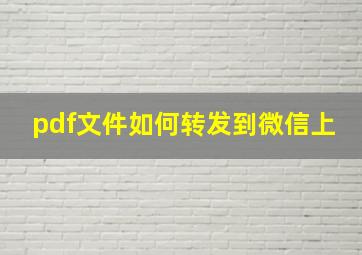 pdf文件如何转发到微信上